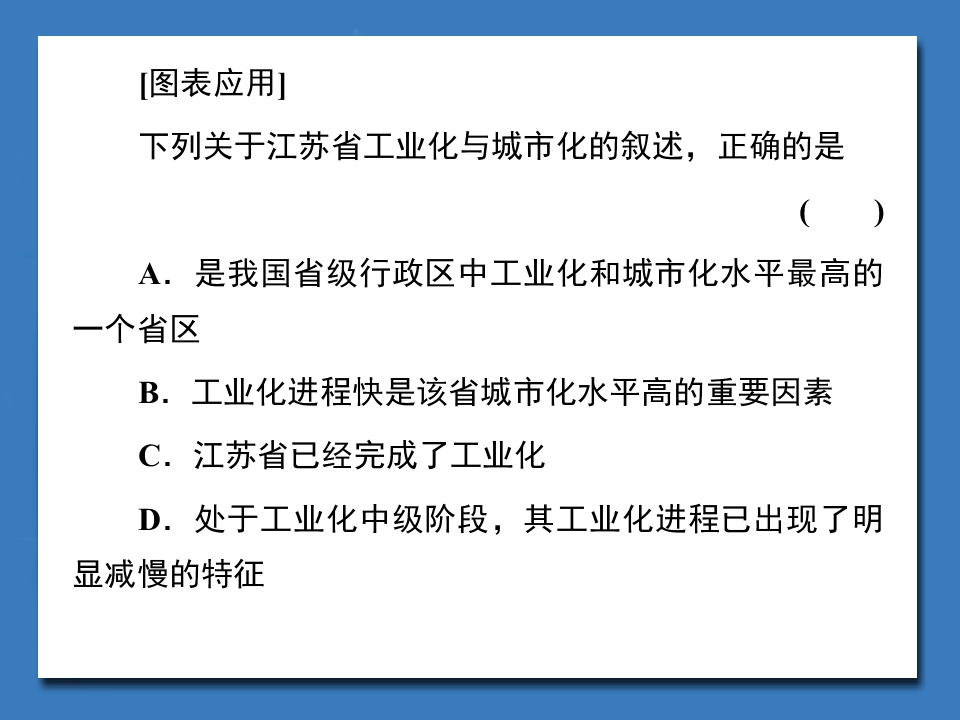 [图表应用]

下列关于江苏省工业化与城市化的叙述，正确的是

(　　)

A．是我国省级行政区中工业化和城市化水平最高的一个省区

B．工业化进程快是该省城市化水平高的重要因素

C．江苏省已经完成了工业化

D．处于工业化中级阶段，其工业化进程已出现了明显减慢的特征